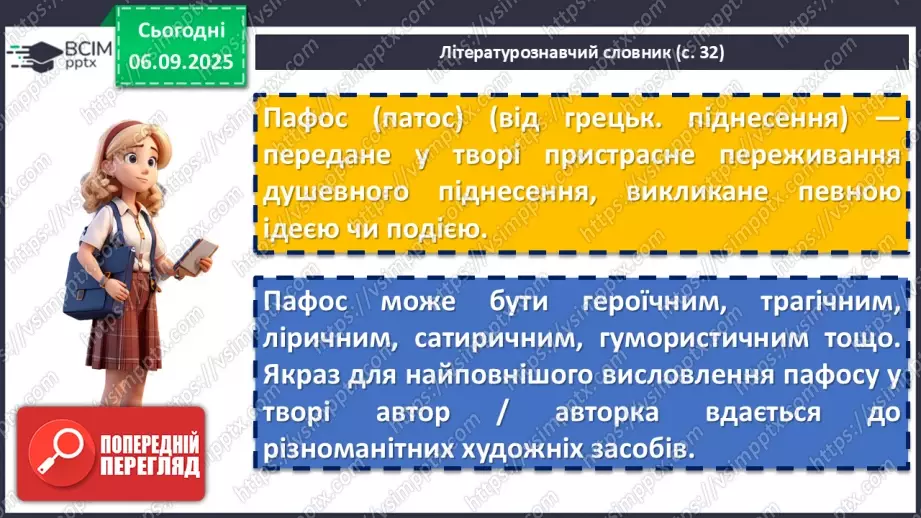 ВСІМ pptx

Сьогодні 06.09.2025

Літературознавчий словник (с. 32)

Пафос (патос) (від грецьк. піднесення) — передане у творі пристрасне переживання душевного піднесення, викликане певною ідеєю чи подією.

Пафос може бути героїчним, трагічним, ліричним, сатиричним, гумористичним тощо. Якраз для найповнішого висловлення пафосу у творі автор / авторка вдається до різноманітних художніх засобів.

ПОПЕРЕДНІЙ ПЕРЕГЛЯД

https://vsimpptx.com